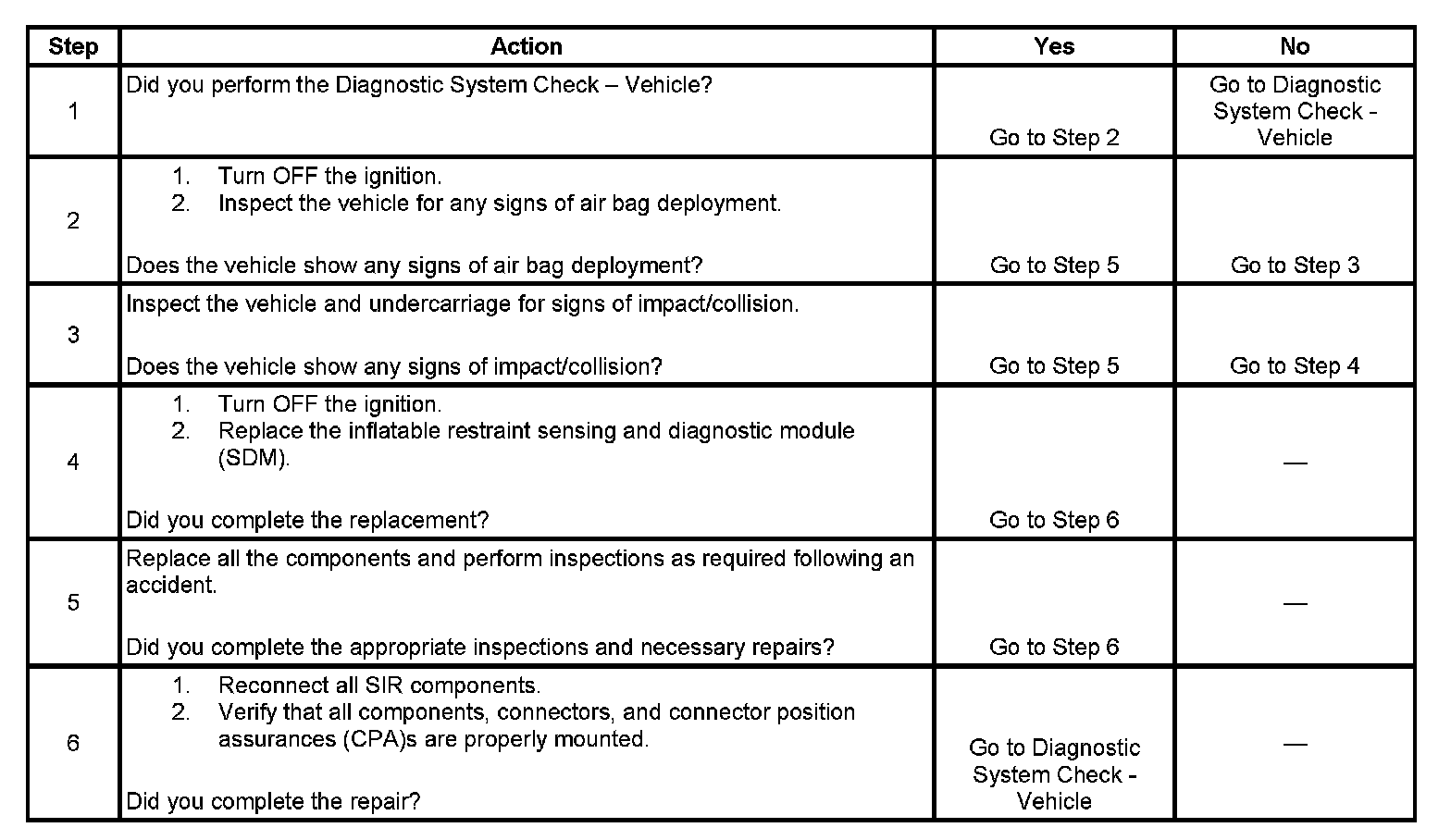 | Step | Action | Yes | No |
|---|---|---|---|
| 1 | Did you perform the Diagnostic System Check – Vehicle? | Go to Step 2 | Go to Diagnostic System Check - Vehicle |
| 2 | 1. Turn OFF the ignition. 2. Inspect the vehicle for any signs of air bag deployment. Does the vehicle show any signs of air bag deployment? | Go to Step 5 | Go to Step 3 |
| 3 | Inspect the vehicle and undercarriage for signs of impact/collision. Does the vehicle show any signs of impact/collision? | Go to Step 5 | Go to Step 4 |
| 4 | 1. Turn OFF the ignition. 2. Replace the inflatable restraint sensing and diagnostic module (SDM). Did you complete the replacement? | Go to Step 6 | — |
| 5 | Replace all the components and perform inspections as required following an accident. Did you complete the appropriate inspections and necessary repairs? | Go to Step 6 | — |
| 6 | 1. Reconnect all SIR components. 2. Verify that all components, connectors, and connector position assurances (CPA)s are properly mounted. Did you complete the repair? | Go to Diagnostic System Check - Vehicle | — |